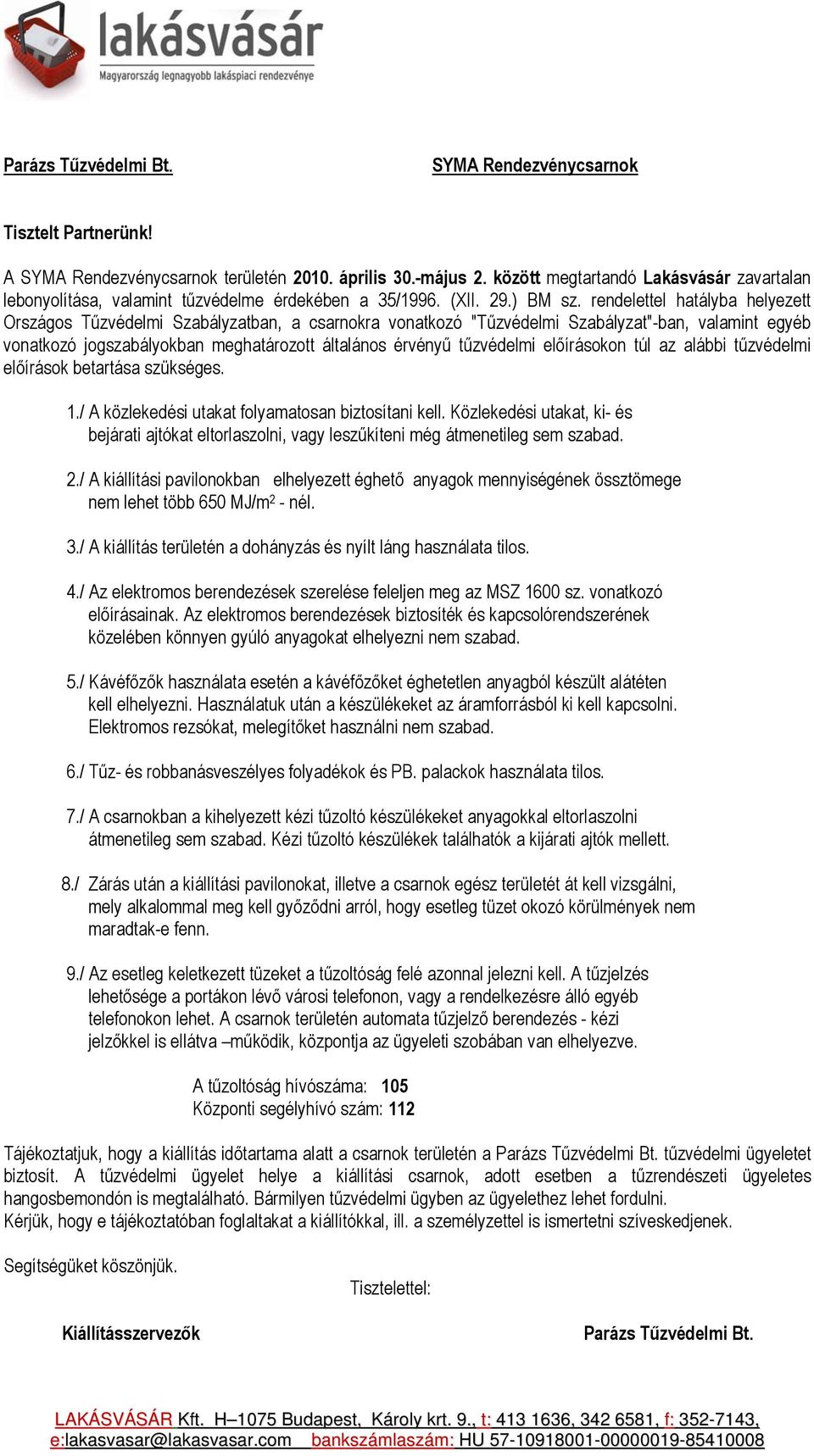 lakásvásár
Magyarország legnagyobb lakáspiaci rendezvénye

Parázs Tűzvédelmi Bt. SYMA Rendezvénycsarnok

Tisztelt Partnerünk!

A SYMA Rendezvénycsarnok területén 2010. április 30.-május 2. között megtartandó Lakásvásár zavartalan lebonyolítása, valamint tűzvédelme érdekében a 35/1996. (XII. 29.) BM sz. rendelettel hatályba helyezett Országos Tűzvédelmi Szabályzatban, a csarnokra vonatkozó "Tűzvédelmi Szabályzat"-ban, valamint egyéb vonatkozó jogszabályokban meghatározott általános érvényű tűzvédelmi előírásokon túl az alábbi tűzvédelmi előírások betartása szükséges.

1./ A közlekedési utakat folyamatosan biztosítani kell. Közlekedési utakat, ki- és bejárati ajtókat eltorlaszolni, vagy leszűkíteni még átmenetileg sem szabad.

2./ A kiállítási pavilonokban elhelyezett éghető anyagok mennyiségének össztömege nem lehet több 650 MJ/m$^2$ - nél.

3./ A kiállítás területén a dohányzás és nyílt láng használata tilos.

4./ Az elektromos berendezések szerelése feleljen meg az MSZ 1600 sz. vonatkozó előírásainak. Az elektromos berendezések biztosíték és kapcsolórendszerének közelében könnyen gyúló anyagokat elhelyezni nem szabad.

5./ Kávéfőzők használata esetén a kávéfőzőket éghetetlen anyagból készült alátéten kell elhelyezni. Használatuk után a készülékeket az áramforrásból ki kell kapcsolni. Elektromos rezsókat, melegítőket használni nem szabad.

6./ Tűz- és robbanásveszélyes folyadékok és PB. palackok használata tilos.

7./ A csarnokban a kihelyezett kézi tűzoltó készülékeket anyagokkal eltorlaszolni átmenetileg sem szabad. Kézi tűzoltó készülékek találhatók a kijárati ajtók mellett.

8./ Zárás után a kiállítási pavilonokat, illetve a csarnok egész területét át kell vizsgálni, mely alkalommal meg kell győződni arról, hogy esetleg tüzet okozó körülmények nem maradtak-e fenn.

9./ Az esetleg keletkezett tüzeket a tűzoltóság felé azonnal jelezni kell. A tűzjelzés lehetősége a portákon lévő városi telefonon, vagy a rendelkezésre álló egyéb telefonokon lehet. A csarnok területén automata tűzjelző berendezés - kézi jelzőkkel is ellátva –működik, központja az ügyeleti szobában van elhelyezve.

A tűzoltóság hívószáma: 105
Központi segélyhívó szám: 112

Tájékoztatjuk, hogy a kiállítás időtartama alatt a csarnok területén a Parázs Tűzvédelmi Bt. tűzvédelmi ügyeletet biztosít. A tűzvédelmi ügyelet helye a kiállítási csarnok, adott esetben a tűzrendészeti ügyeletes hangosbemondón is megtalálható. Bármilyen tűzvédelmi ügyben az ügyelethez lehet fordulni.
Kérjük, hogy e tájékoztatóban foglaltakat a kiállítókkal, ill. a személyzettel is ismertetni szíveskedjenek.

Segítségüket köszönjük.

Tisztelettel:

Kiállításszervezők Parázs Tűzvédelmi Bt.

LAKÁSVÁSÁR Kft. H–1075 Budapest, Károly krt. 9., t: 413 1636, 342 6581, f: 352-7143, e:lakasvasar@lakasvasar.com bankszámlaszám: HU 57-10918001-00000019-85410008